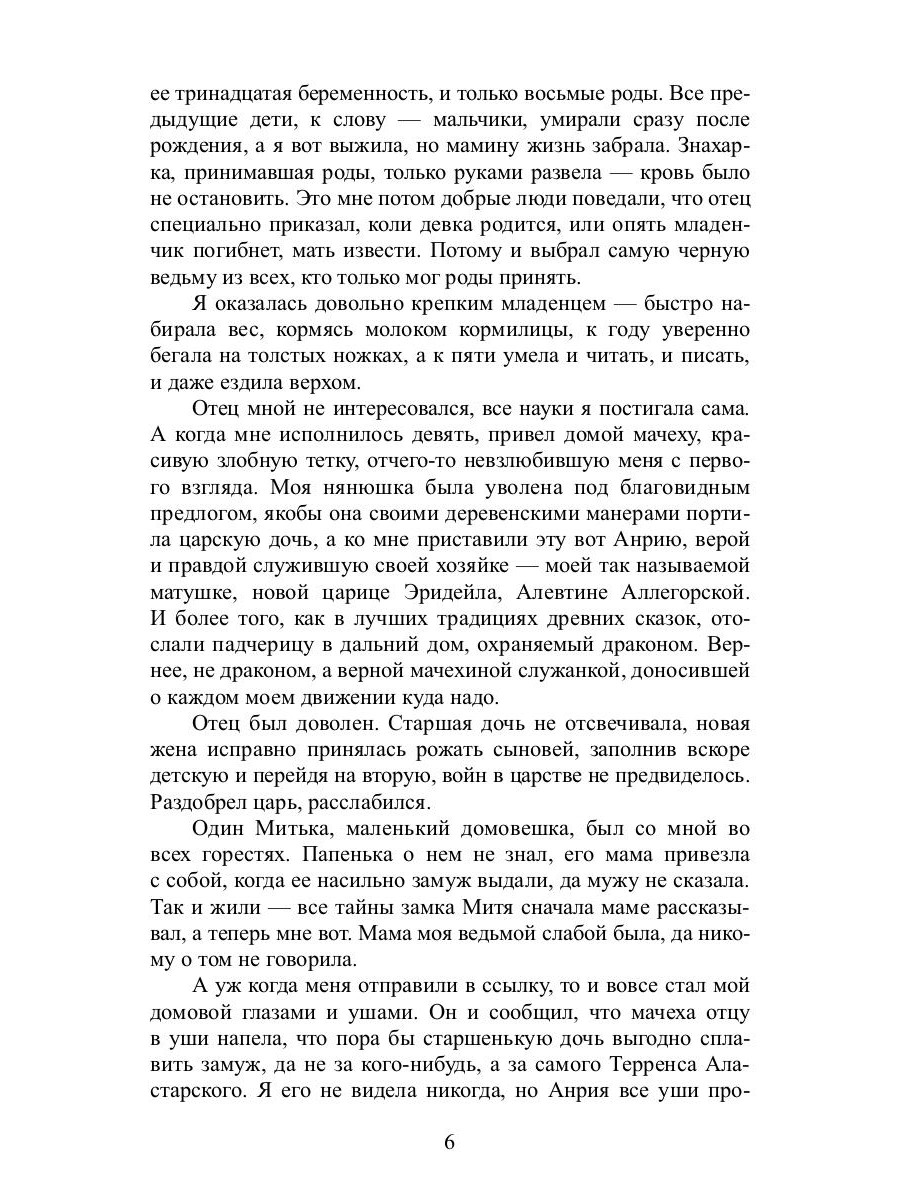 ее тринадцатая беременность, и только восьмые роды. Все предыдущие дети, к слову — мальчики, умирали сразу после рождения, а я вот выжила, но мамину жизнь забрала. Знахарка, принимавшая роды, только руками развела — кровь было не остановить. Это мне потом добрые люди поведали, что отец специально приказал, коли девка родится, или опять младенчик погибнет, мать извести. Потому и выбрал самую черную ведьму из всех, кто только мог роды принять.

Я оказалась довольно крепким младенцем — быстро набирала вес, кормясь молоком кормилицы, к году уверенно бегала на толстых ножках, а к пяти умела и читать, и писать, и даже ездила верхом.

Отец мной не интересовался, все науки я постигала сама. А когда мне исполнилось девять, привел домой мачеху, красивую злобную тетку, отчего-то невзлюбившую меня с первого взгляда. Моя нянюшка была уволена под благовидным предлогом, якобы она своими деревенскими манерами портила царскую дочь, а ко мне приставили эту вот Анрию, верой и правдой служившую своей хозяйке — моей так называемой матушке, новой царице Эридейла, Алевтине Аллегорской. И более того, как в лучших традициях древних сказок, отослали падчерицу в дальний дом, охраняемый драконом. Вернее, не драконом, а верной мачехиной служанкой, доносившей о каждом моем движении куда надо.

Отец был доволен. Старшая дочь не отсвечивала, новая жена исправно принялась рожать сыновей, заполнив вскоре детскую и перейдя на вторую, войн в царстве не предвиделось. Раздобрел царь, расслабился.

Один Митька, маленький домовешка, был со мной во всех горестях. Папенька о нем не знал, его мама привезла с собой, когда ее насильно замуж выдали, да мужу не сказала. Так и жили — все тайны замка Митя сначала маме рассказывал, а теперь мне вот. Мама моя ведьмой слабой была, да никому о том не говорила.

А уж когда меня отправили в ссылку, то и вовсе стал мой домовой глазами и ушами. Он и сообщил, что мачеха отцу в уши напела, что пора бы старшенькую дочь выгодно сплавить замуж, да не за кого-нибудь, а за самого Терренса Аластарского. Я его не видела никогда, но Анрия все уши про-

6